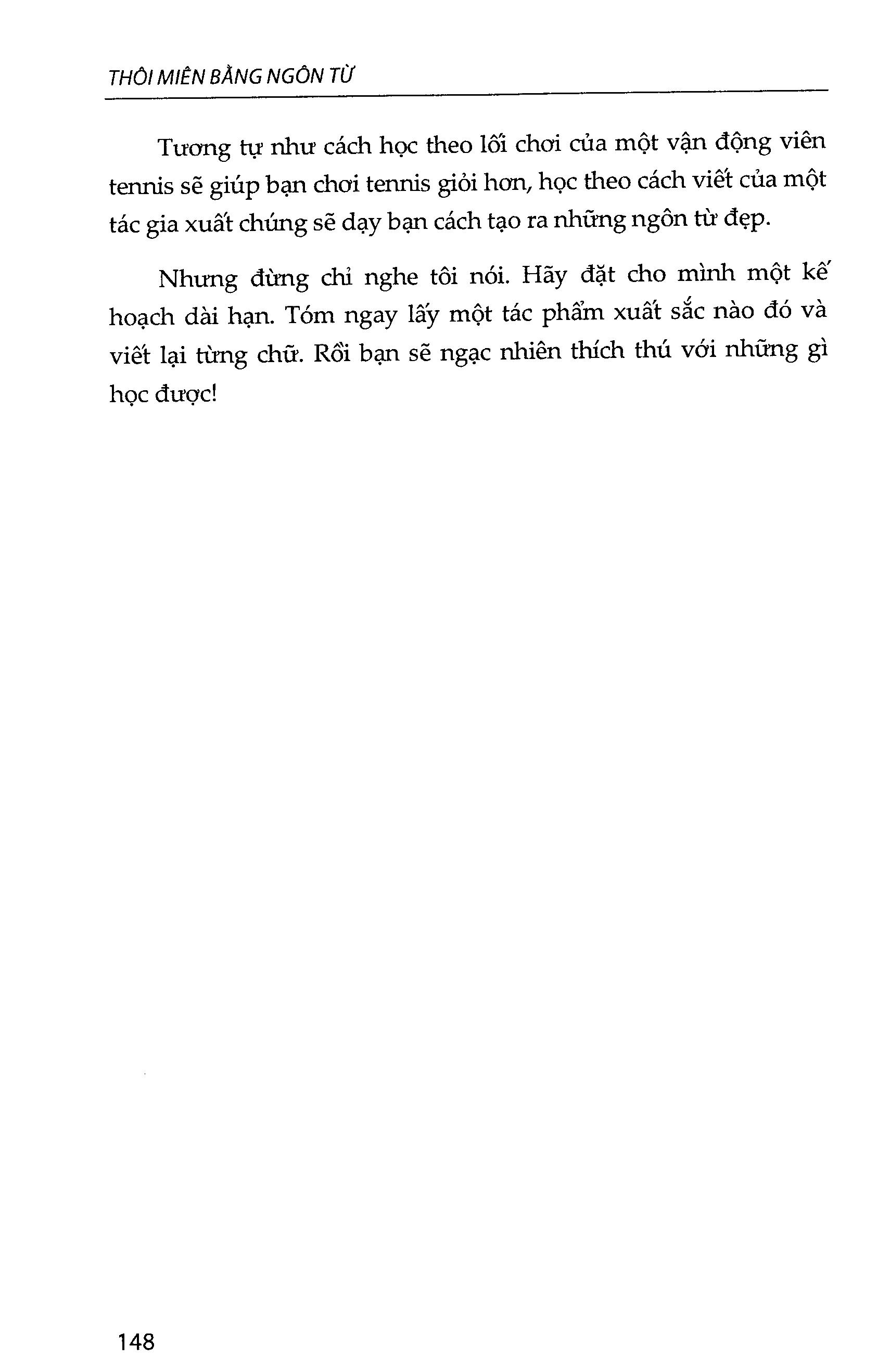 THÔI MIÊN BẰNG NGÔN TỪ

Tương tự như cách học theo lối chơi của một vận động viên tennis sẽ giúp bạn chơi tennis giỏi hơn, học theo cách viết của một tác gia xuất chúng sẽ dạy bạn cách tạo ra những ngôn từ đẹp.

Nhưng đừng chỉ nghe tôi nói. Hãy đặt cho mình một kế hoạch dài hạn. Tóm ngay lấy một tác phẩm xuất sắc nào đó và viết lại từng chữ. Rồi bạn sẽ ngạc nhiên thích thú với những gì học được!

148